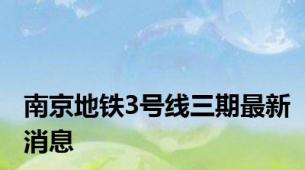 南京地铁3号线三期最新消息